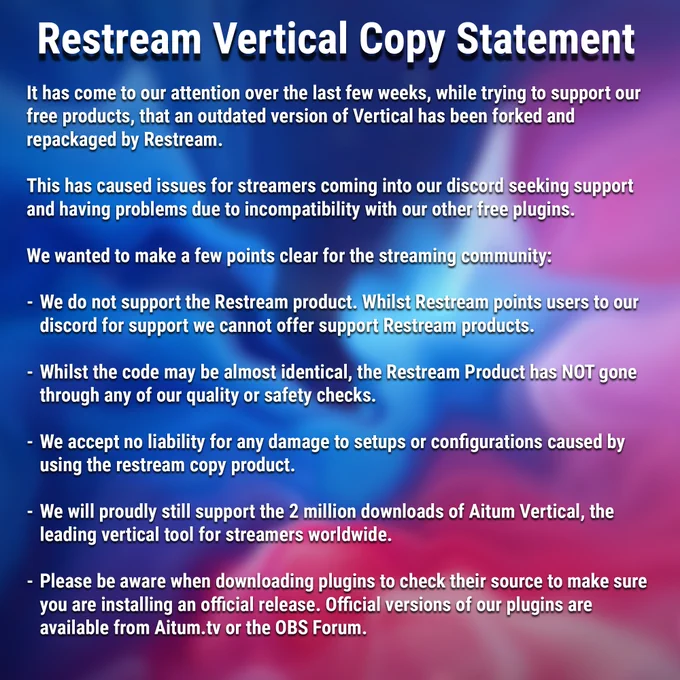 Restream Vertical Copy Statement

It has come to our attention over the last few weeks, while trying to support our free products, that an outdated version of Vertical has been forked and repackaged by Restream.

This has caused issues for streamers coming into our discord seeking support and having problems due to incompatibility with our other free plugins.

We wanted to make a few points clear for the streaming community:

- We do not support the Restream product. Whilst Restream points users to our discord for support we cannot offer support Restream products.

- Whilst the code may be almost identical, the Restream Product has NOT gone through any of our quality or safety checks.

- We accept no liability for any damage to setups or configurations caused by using the restream copy product.

- We will proudly still support the 2 million downloads of Aitum Vertical, the leading vertical tool for streamers worldwide.

- Please be aware when downloading plugins to check their source to make sure you are installing an official release. Official versions of our plugins are available from Aitum.tv or the OBS Forum.